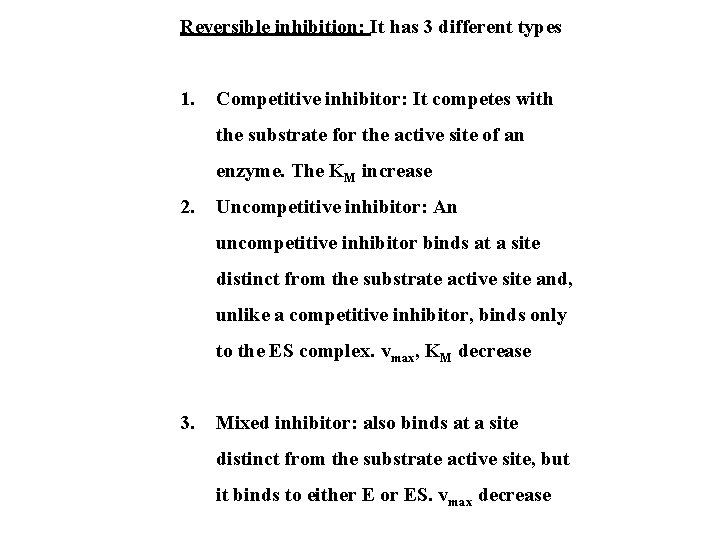 Reversible inhibition: It has 3 different types

1. Competitive inhibitor: It competes with the substrate for the active site of an enzyme. The $K_M$ increase

2. Uncompetitive inhibitor: An uncompetitive inhibitor binds at a site distinct from the substrate active site and, unlike a competitive inhibitor, binds only to the ES complex. $v_{max}$, $K_M$ decrease

3. Mixed inhibitor: also binds at a site distinct from the substrate active site, but it binds to either E or ES. $v_{max}$ decrease